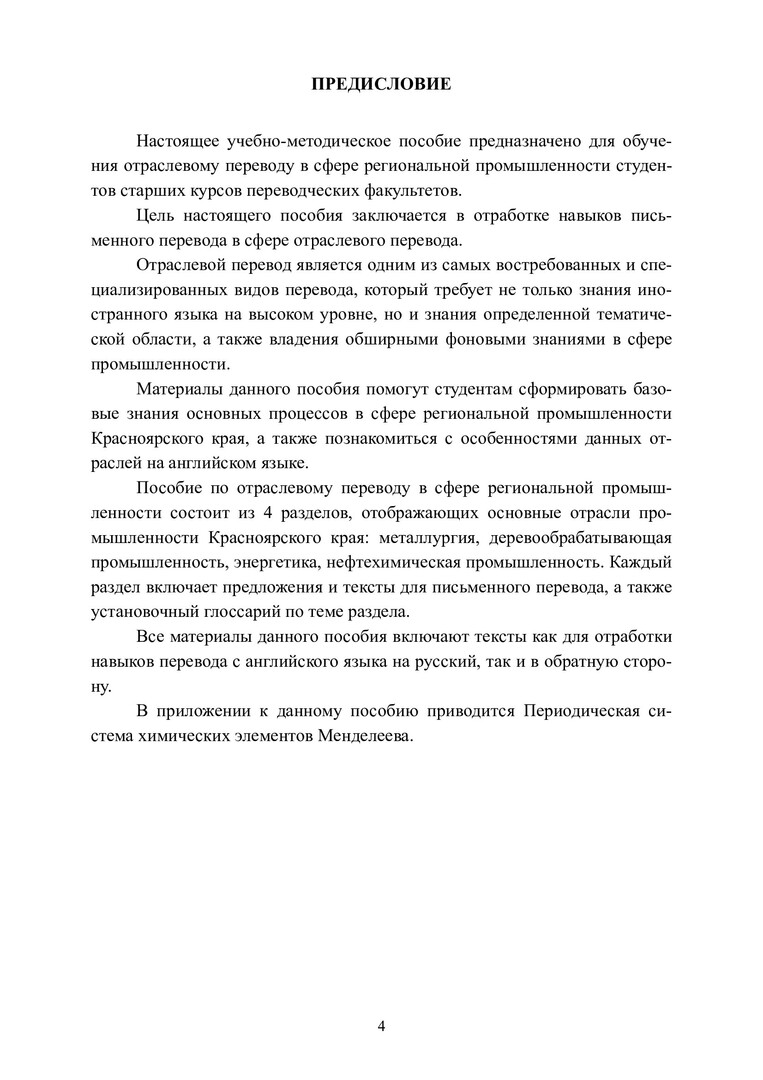 ПРЕДИСЛОВИЕ

Настоящее учебно-методическое пособие предназначено для обучения отраслевому переводу в сфере региональной промышленности студентов старших курсов переводческих факультетов.

Цель настоящего пособия заключается в отработке навыков письменного перевода в сфере отраслевого перевода.

Отраслевой перевод является одним из самых востребованных и специализированных видов перевода, который требует не только знания иностранного языка на высоком уровне, но и знания определенной тематической области, а также владения обширными фоновыми знаниями в сфере промышленности.

Материалы данного пособия помогут студентам сформировать базовые знания основных процессов в сфере региональной промышленности Красноярского края, а также познакомиться с особенностями данных отраслей на английском языке.

Пособие по отраслевому переводу в сфере региональной промышленности состоит из 4 разделов, отображающих основные отрасли промышленности Красноярского края: металлургия, деревообрабатывающая промышленность, энергетика, нефтехимическая промышленность. Каждый раздел включает предложения и тексты для письменного перевода, а также установочный глоссарий по теме раздела.

Все материалы данного пособия включают тексты как для отработки навыков перевода с английского языка на русский, так и в обратную сторону.

В приложении к данному пособию приводится Периодическая система химических элементов Менделеева.

4